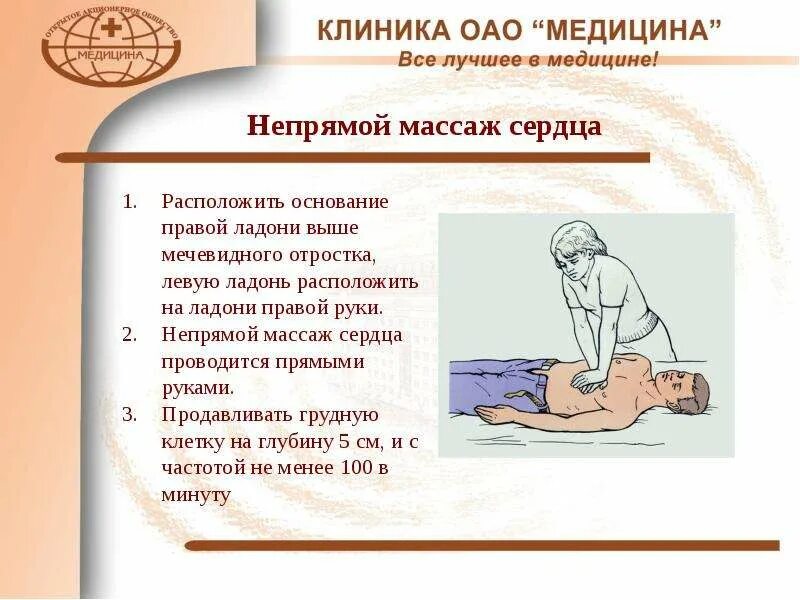 ОТКРЫТОЕ АКЦИОНЕРНОЕ ОБЩЕСТВО
МЕДИЦИНА

КЛИНИКА ОАО "МЕДИЦИНА"
Все лучшее в медицине!

Непрямой массаж сердца

1. Расположить основание правой ладони выше мечевидного отростка, левую ладонь расположить на ладони правой руки.
2. Непрямой массаж сердца проводится прямыми руками.
3. Продавливать грудную клетку на глубину 5 см, и с частотой не менее 100 в минуту